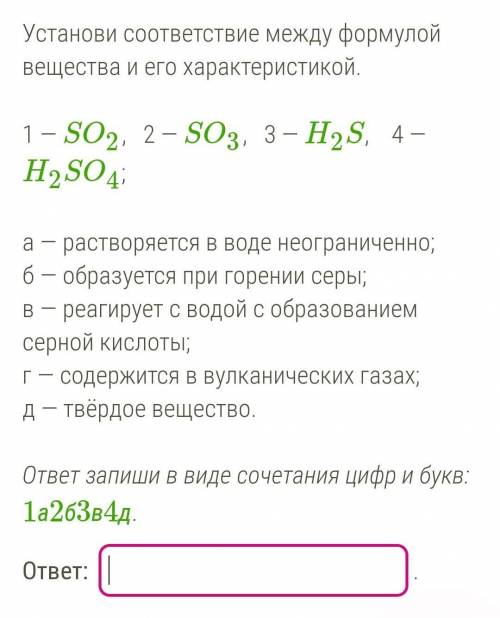 Установи соответствие между формулой вещества и его характеристикой.

1 – $SO_2$, 2 – $SO_3$, 3 – $H_2S$, 4 – $H_2SO_4$;

а — растворяется в воде неограниченно;
б — образуется при горении серы;
в — реагирует с водой с образованием серной кислоты;
г — содержится в вулканических газах;
д — твёрдое вещество.

Ответ запиши в виде сочетания цифр и букв: 1а2б3в4д.

Ответ: .